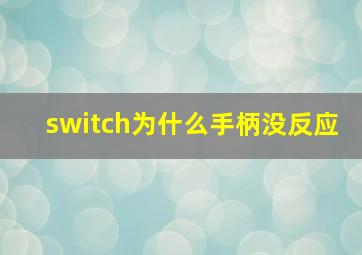 switch为什么手柄没反应